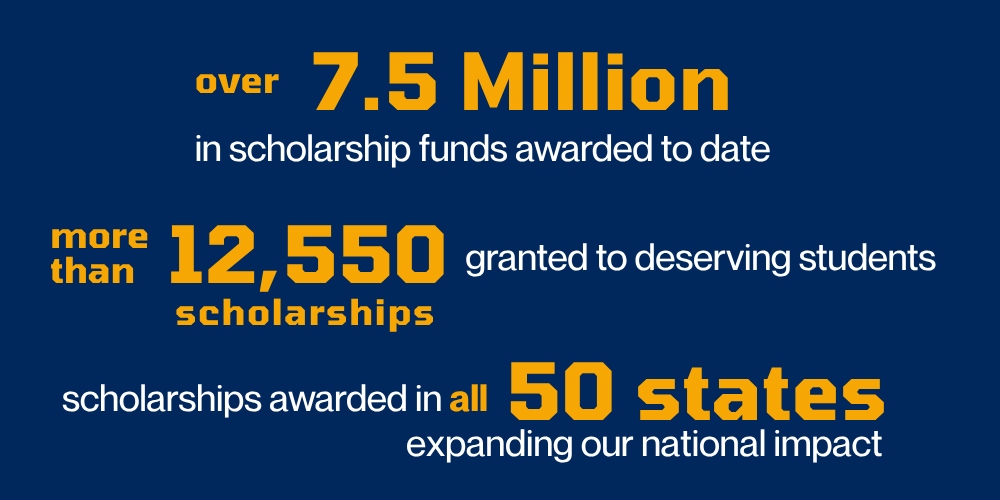 over 7.5 Million
in scholarship funds awarded to date

more than 12,550 scholarships granted to deserving students

scholarships awarded in all 50 states
expanding our national impact